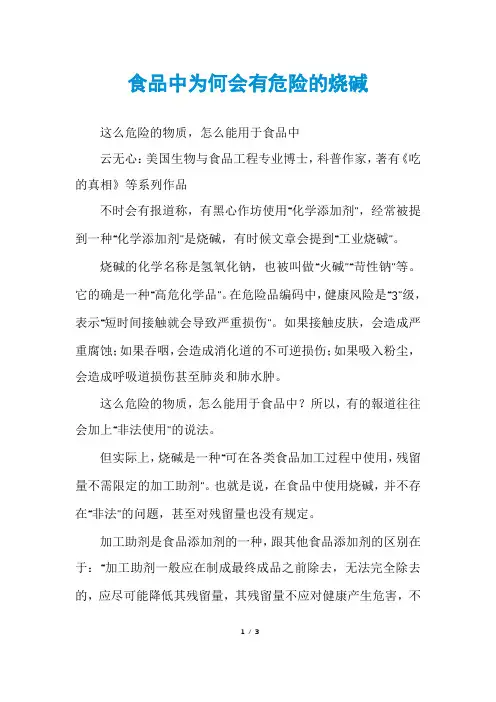 食品中为何会有危险的烧碱

这么危险的物质，怎么能用于食品中

云无心：美国生物与食品工程专业博士，科普作家，著有《吃的真相》等系列作品

不时会有报道称，有黑心作坊使用"化学添加剂"，经常被提到一种"化学添加剂"是烧碱，有时候文章会提到"工业烧碱"。

烧碱的化学名称是氢氧化钠，也被叫做"火碱""苛性钠"等。它的确是一种"高危化学品"。在危险品编码中，健康风险是"3"级，表示"短时间接触就会导致严重损伤"。如果接触皮肤，会造成严重腐蚀；如果吞咽，会造成消化道的不可逆损伤；如果吸入粉尘，会造成呼吸道损伤甚至肺炎和肺水肿。

这么危险的物质，怎么能用于食品中？所以，有的报道往往会加上"非法使用"的说法。

但实际上，烧碱是一种"可在各类食品加工过程中使用，残留量不需限定的加工助剂"。也就是说，在食品中使用烧碱，并不存在"非法"的问题，甚至对残留量也没有规定。

加工助剂是食品添加剂的一种，跟其他食品添加剂的区别在于："加工助剂一般应在制成最终成品之前除去，无法完全除去的，应尽可能降低其残留量，其残留量不应对健康产生危害，不

1 / 3